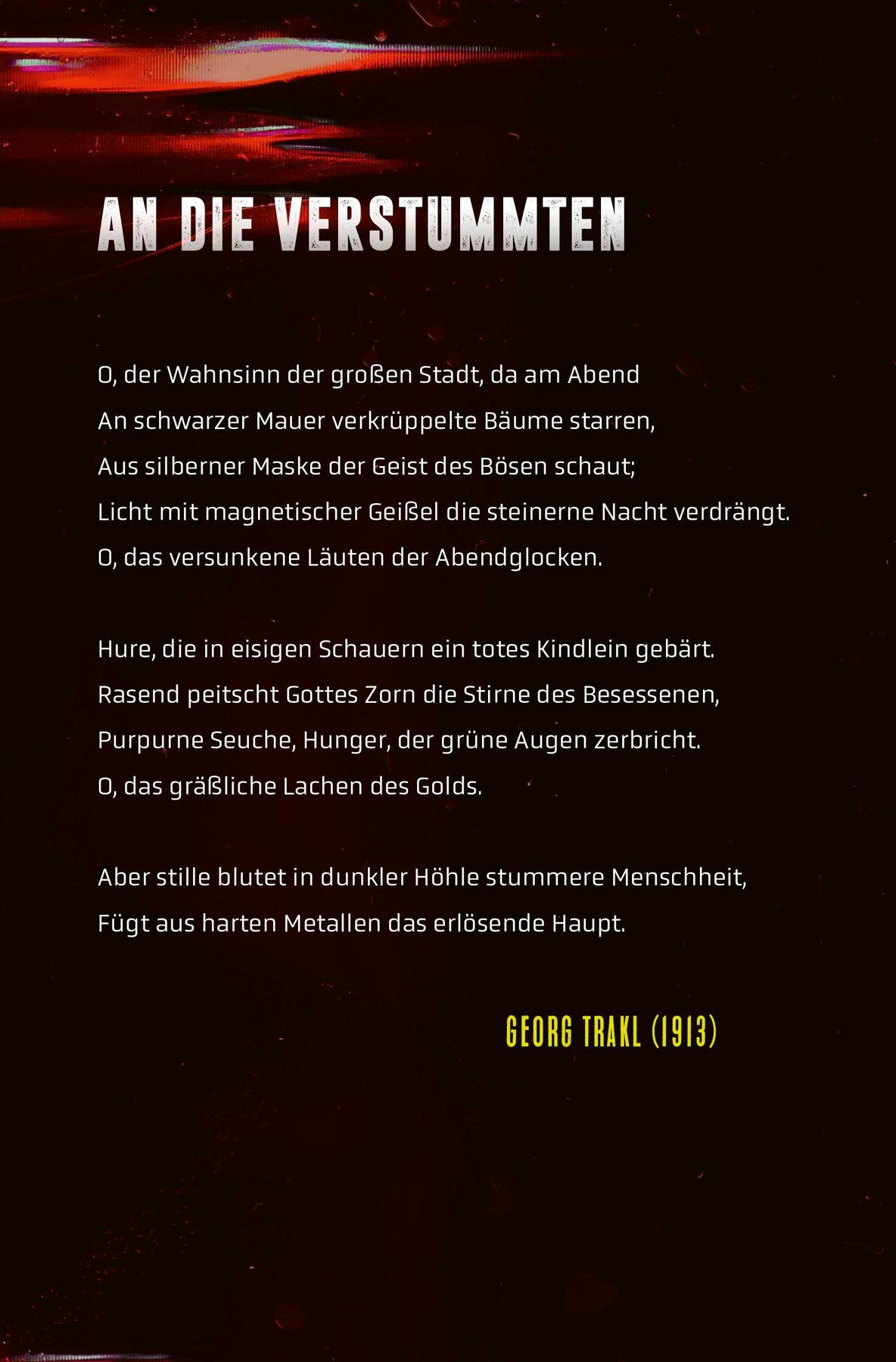 AN DIE VERSTUMMTEN

O, der Wahnsinn der großen Stadt, da am Abend
An schwarzer Mauer verkrüppelte Bäume starren,
Aus silberner Maske der Geist des Bösen schaut;
Licht mit magnetischer Geißel die steinerne Nacht verdrängt.
O, das versunkene Läuten der Abendglocken.

Hure, die in eisigen Schauern ein totes Kindlein gebärt.
Rasend peitscht Gottes Zorn die Stirne des Besessenen,
Purpurne Seuche, Hunger, der grüne Augen zerbricht.
O, das gräßliche Lachen des Golds.

Aber stille blutet in dunkler Höhle stummere Menschheit,
Fügt aus harten Metallen das erlösende Haupt.

GEORG TRAKL (1913)